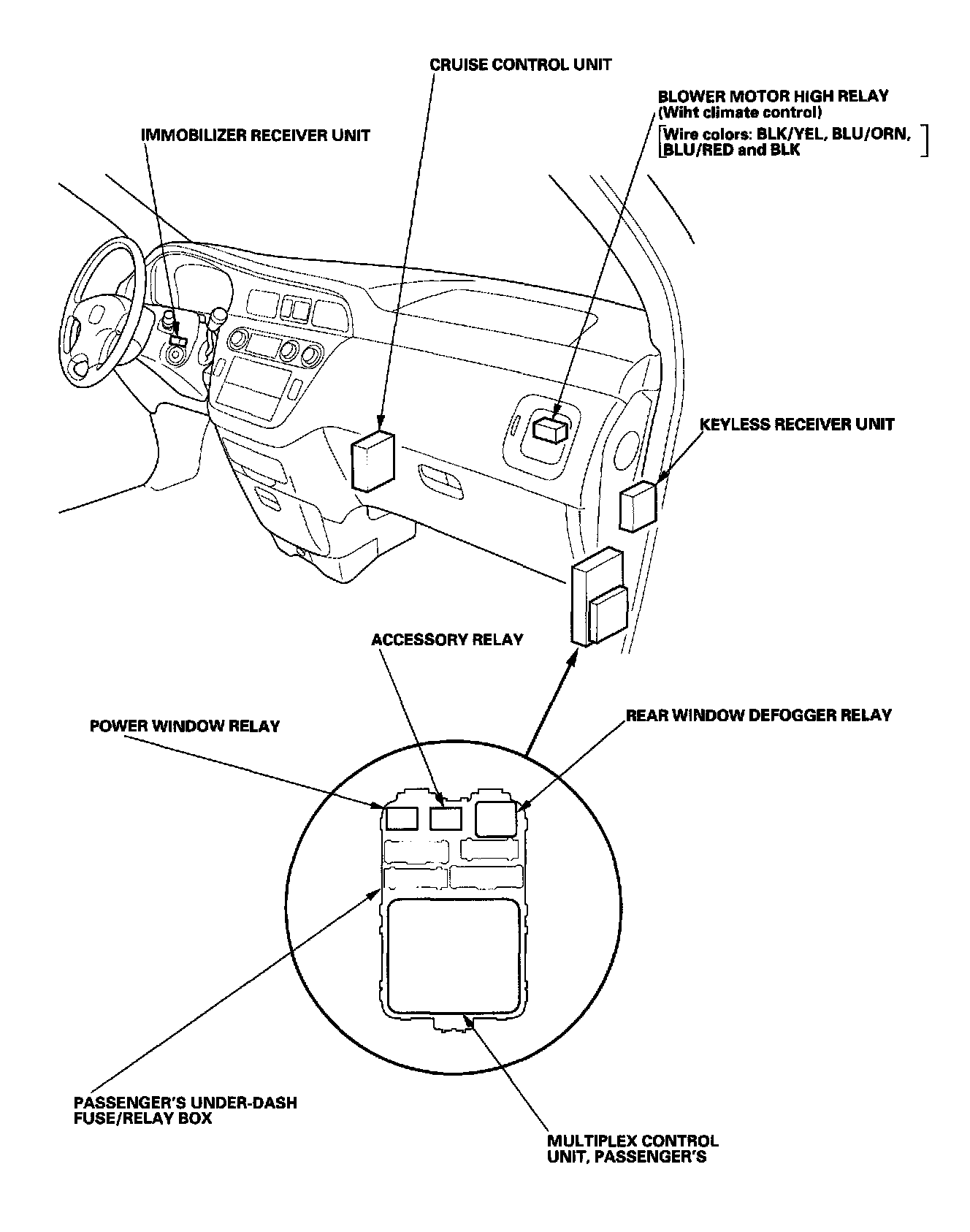 CRUISE CONTROL UNIT

BLOWER MOTOR HIGH RELAY
(Wiht climate control)
[Wire colors: BLK/YEL, BLU/ORN, BLU/RED and BLK]

IMMOBILIZER RECEIVER UNIT

KEYLESS RECEIVER UNIT

ACCESSORY RELAY

POWER WINDOW RELAY

REAR WINDOW DEFOGGER RELAY

PASSENGER'S UNDER-DASH FUSE/RELAY BOX

MULTIPLEX CONTROL UNIT, PASSENGER'S